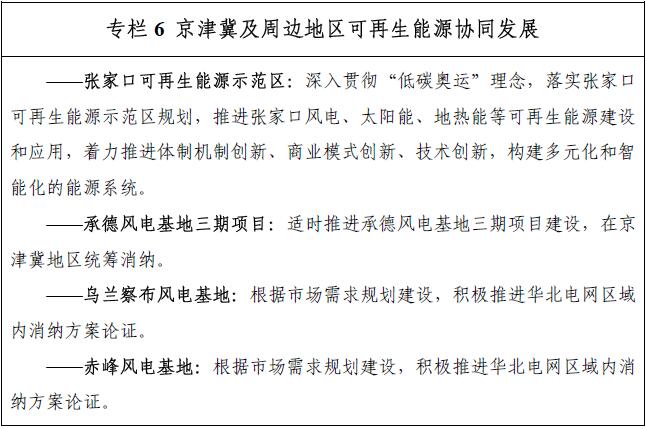 专栏 6 京津冀及周边地区可再生能源协同发展

——张家口可再生能源示范区：深入贯彻“低碳奥运”理念，落实张家口可再生能源示范区规划，推进张家口风电、太阳能、地热能等可再生能源建设和应用，着力推进体制机制创新、商业模式创新、技术创新，构建多元化和智能化的能源系统。

——承德风电基地三期项目：适时推进承德风电基地三期项目建设，在京津冀地区统筹消纳。

——乌兰察布风电基地：根据市场需求规划建设，积极推进华北电网区域内消纳方案论证。

——赤峰风电基地：根据市场需求规划建设，积极推进华北电网区域内消纳方案论证。